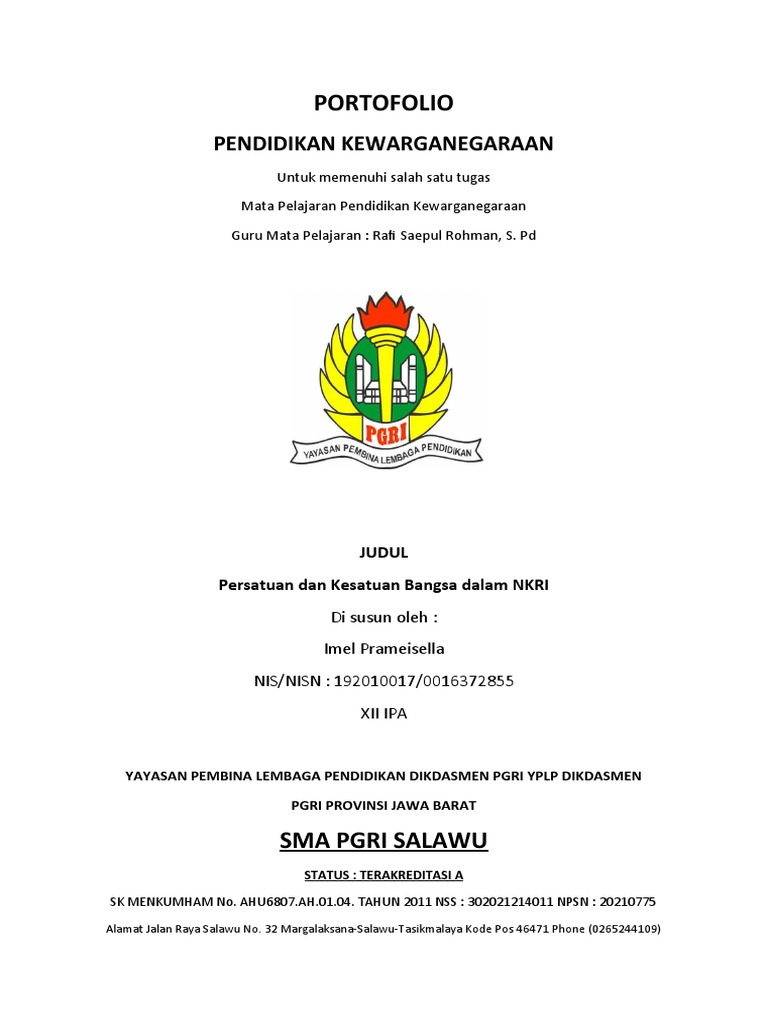 PORTOFOLIO

PENDIDIKAN KEWARGANEGARAAN

Untuk memenuhi salah satu tugas

Mata Pelajaran Pendidikan Kewarganegaraan

Guru Mata Pelajaran : Rafi Saepul Rohman, S. Pd

PGRI

YAYASAN PEMBINA LEMBAGA PENDIDIKAN

JUDUL

Persatuan dan Kesatuan Bangsa dalam NKRI

Di susun oleh :

Imel Prameisella

NIS/NISN : 192010017/0016372855

XII IPA

YAYASAN PEMBINA LEMBAGA PENDIDIKAN DIKDASMEN PGRI YPLP DIKDASMEN

PGRI PROVINSI JAWA BARAT

SMA PGRI SALAWU

STATUS : TERAKREDITASI A

SK MENKUMHAM No. AHU6807.AH.01.04. TAHUN 2011 NSS : 302021214011 NPSN : 20210775

Alamat Jalan Raya Salawu No. 32 Margalaksana-Salawu-Tasikmalaya Kode Pos 46471 Phone (0265244109)